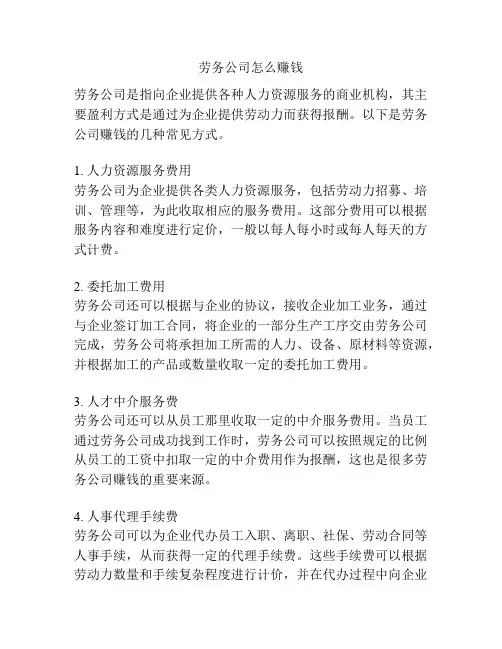 劳务公司怎么赚钱

劳务公司是指向企业提供各种人力资源服务的商业机构，其主要盈利方式是通过为企业提供劳动力而获得报酬。以下是劳务公司赚钱的几种常见方式。

1. 人力资源服务费用
劳务公司为企业提供各类人力资源服务，包括劳动力招募、培训、管理等，为此收取相应的服务费用。这部分费用可以根据服务内容和难度进行定价，一般以每人每小时或每人每天的方式计费。

2. 委托加工费用
劳务公司还可以根据与企业的协议，接收企业加工业务，通过与企业签订加工合同，将企业的一部分生产工序交由劳务公司完成，劳务公司将承担加工所需的人力、设备、原材料等资源，并根据加工的产品或数量收取一定的委托加工费用。

3. 人才中介服务费
劳务公司还可以从员工那里收取一定的中介服务费用。当员工通过劳务公司成功找到工作时，劳务公司可以按照规定的比例从员工的工资中扣取一定的中介费用作为报酬，这也是很多劳务公司赚钱的重要来源。

4. 人事代理手续费
劳务公司可以为企业代办员工入职、离职、社保、劳动合同等人事手续，从而获得一定的代理手续费。这些手续费可以根据劳动力数量和手续复杂程度进行计价，并在代办过程中向企业